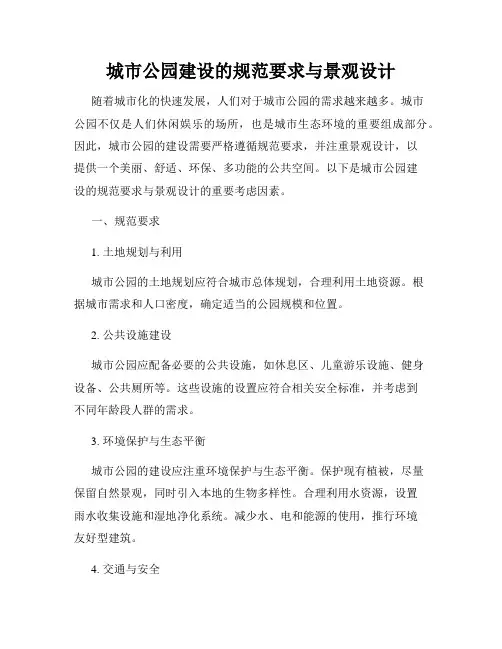 城市公园建设的规范要求与景观设计

随着城市化的快速发展，人们对于城市公园的需求越来越多。城市公园不仅是人们休闲娱乐的场所，也是城市生态环境的重要组成部分。因此，城市公园的建设需要严格遵循规范要求，并注重景观设计，以提供一个美丽、舒适、环保、多功能的公共空间。以下是城市公园建设的规范要求与景观设计的重要考虑因素。

一、规范要求

1. 土地规划与利用

城市公园的土地规划应符合城市总体规划，合理利用土地资源。根据城市需求和人口密度，确定适当的公园规模和位置。

2. 公共设施建设

城市公园应配备必要的公共设施，如休息区、儿童游乐设施、健身设备、公共厕所等。这些设施的设置应符合相关安全标准，并考虑到不同年龄段人群的需求。

3. 环境保护与生态平衡

城市公园的建设应注重环境保护与生态平衡。保护现有植被，尽量保留自然景观，同时引入本地的生物多样性。合理利用水资源，设置雨水收集设施和湿地净化系统。减少水、电和能源的使用，推行环境友好型建筑。

4. 交通与安全